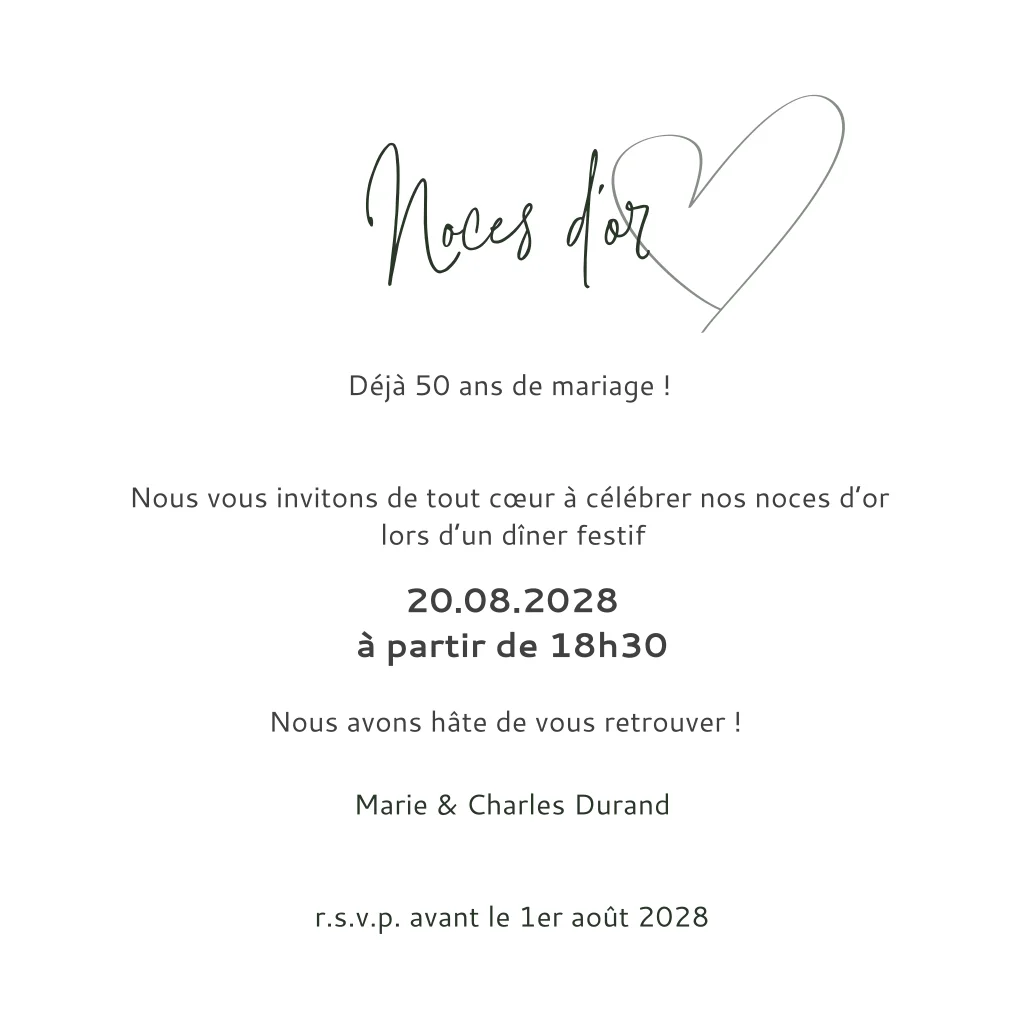 Noces d'or

Déjà 50 ans de mariage !

Nous vous invitons de tout cœur à célébrer nos noces d'or lors d'un dîner festif

20.08.2028
à partir de 18h30

Nous avons hâte de vous retrouver !

Marie & Charles Durand

r.s.v.p. avant le 1er août 2028